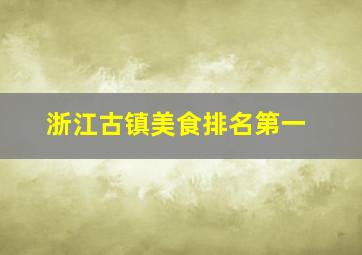 浙江古镇美食排名第一